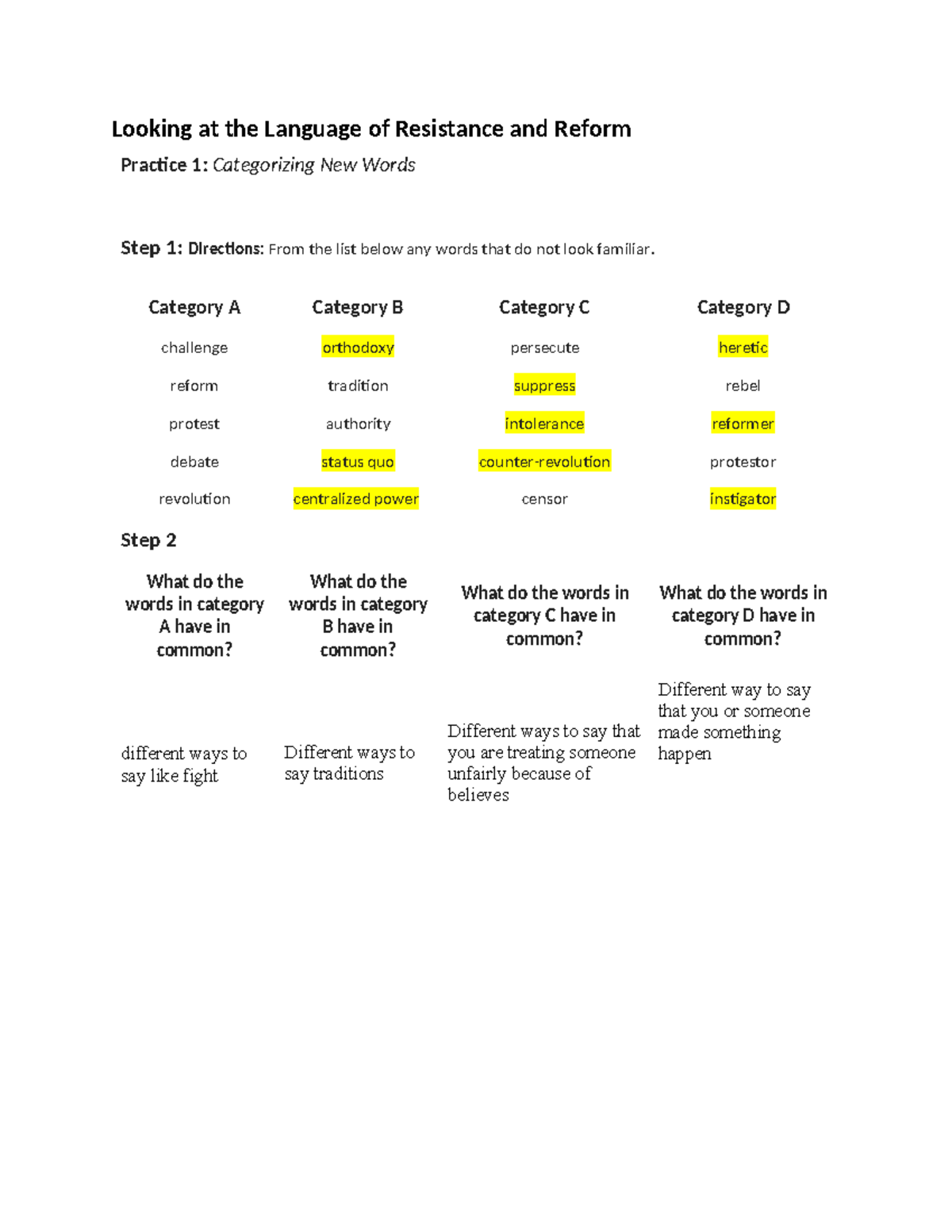 Looking at the Language of Resistance and Reform

Practice 1: Categorizing New Words

Step 1: Directions: From the list below any words that do not look familiar.

| Category A | Category B | Category C | Category D |
|---|---|---|---|
| challenge | orthodoxy | persecute | heretic |
| reform | tradition | suppress | rebel |
| protest | authority | intolerance | reformer |
| debate | status quo | counter-revolution | protestor |
| revolution | centralized power | censor | instigator |

Step 2

| What do the words in category A have in common? | What do the words in category B have in common? | What do the words in category C have in common? | What do the words in category D have in common? |
|---|---|---|---|
| different ways to say like fight | Different ways to say traditions | Different ways to say that you are treating someone unfairly because of believes | Different way to say that you or someone made something happen |